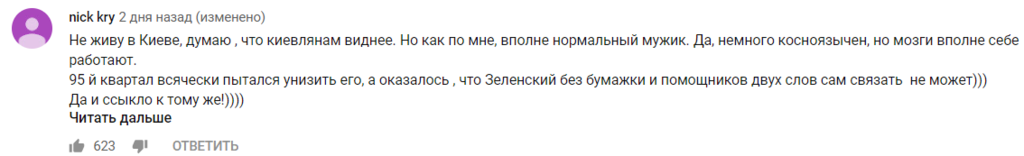 nick kry 2 дня назад (изменено)

Не живу в Киеве, думаю , что киевлянам виднее. Но как по мне, вполне нормальный мужик. Да, немного косноязычен, но мозги вполне себе работают.
95 й квартал всячески пытался унизить его, а оказалось , что Зеленский без бумажки и помощников двух слов сам связать не может)))
Да и ссыкло к тому же!))))

Читать дальше

623 ОТВЕТИТЬ